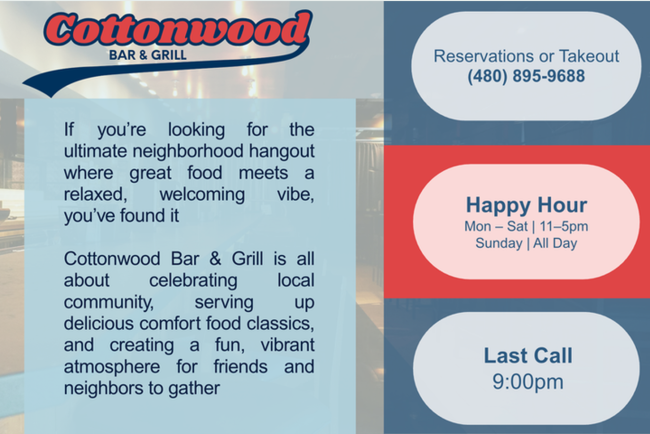 Cottonwood
BAR & GRILL

If you're looking for the ultimate neighborhood hangout where great food meets a relaxed, welcoming vibe, you've found it

Cottonwood Bar & Grill is all about celebrating local community, serving up delicious comfort food classics, and creating a fun, vibrant atmosphere for friends and neighbors to gather

Reservations or Takeout
(480) 895-9688

Happy Hour
Mon – Sat | 11–5pm
Sunday | All Day

Last Call
9:00pm